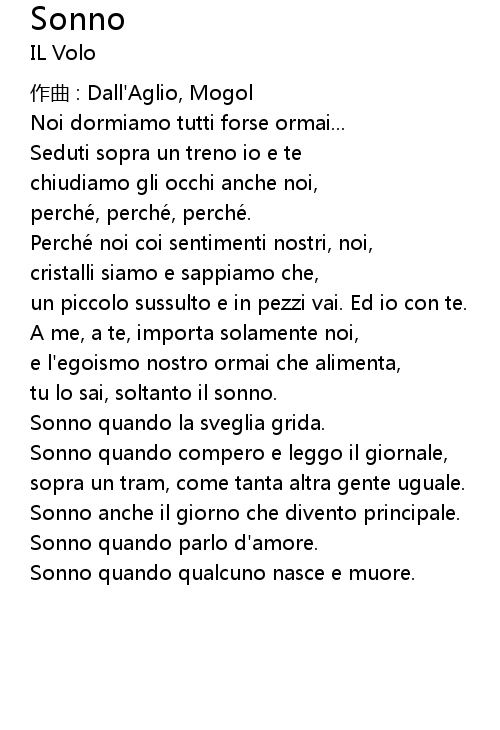 Sonno
IL Volo

作曲 : Dall'Aglio, Mogol
Noi dormiamo tutti forse ormai...
Seduti sopra un treno io e te
chiudiamo gli occhi anche noi,
perché, perché, perché.
Perché noi coi sentimenti nostri, noi,
cristalli siamo e sappiamo che,
un piccolo sussulto e in pezzi vai. Ed io con te.
A me, a te, importa solamente noi,
e l'egoismo nostro ormai che alimenta,
tu lo sai, soltanto il sonno.
Sonno quando la sveglia grida.
Sonno quando compero e leggo il giornale,
sopra un tram, come tanta altra gente uguale.
Sonno anche il giorno che divento principale.
Sonno quando parlo d'amore.
Sonno quando qualcuno nasce e muore.